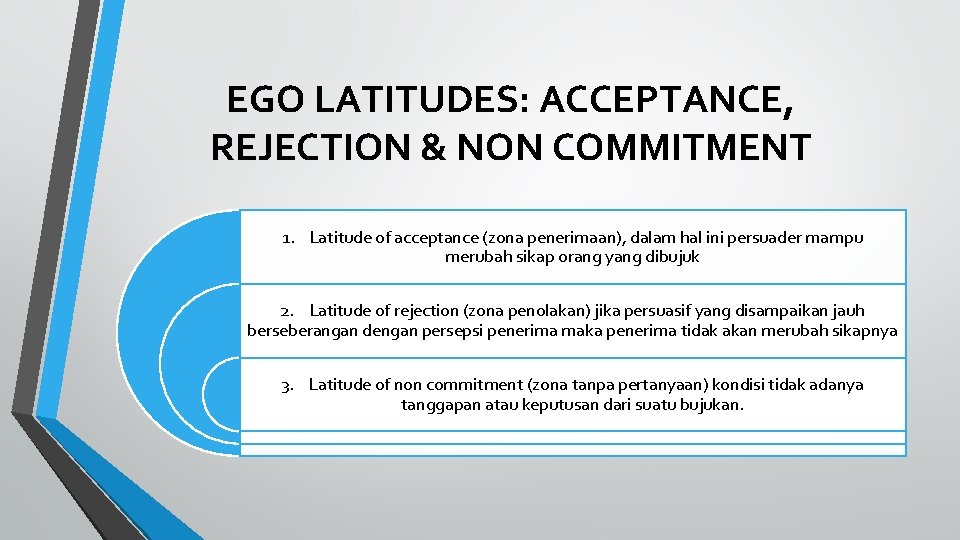 EGO LATITUDES: ACCEPTANCE, REJECTION & NON COMMITMENT

1. Latitude of acceptance (zona penerimaan), dalam hal ini persuader mampu merubah sikap orang yang dibujuk

2. Latitude of rejection (zona penolakan) jika persuasif yang disampaikan jauh berseberangan dengan persepsi penerima maka penerima tidak akan merubah sikapnya

3. Latitude of non commitment (zona tanpa pertanyaan) kondisi tidak adanya tanggapan atau keputusan dari suatu bujukan.